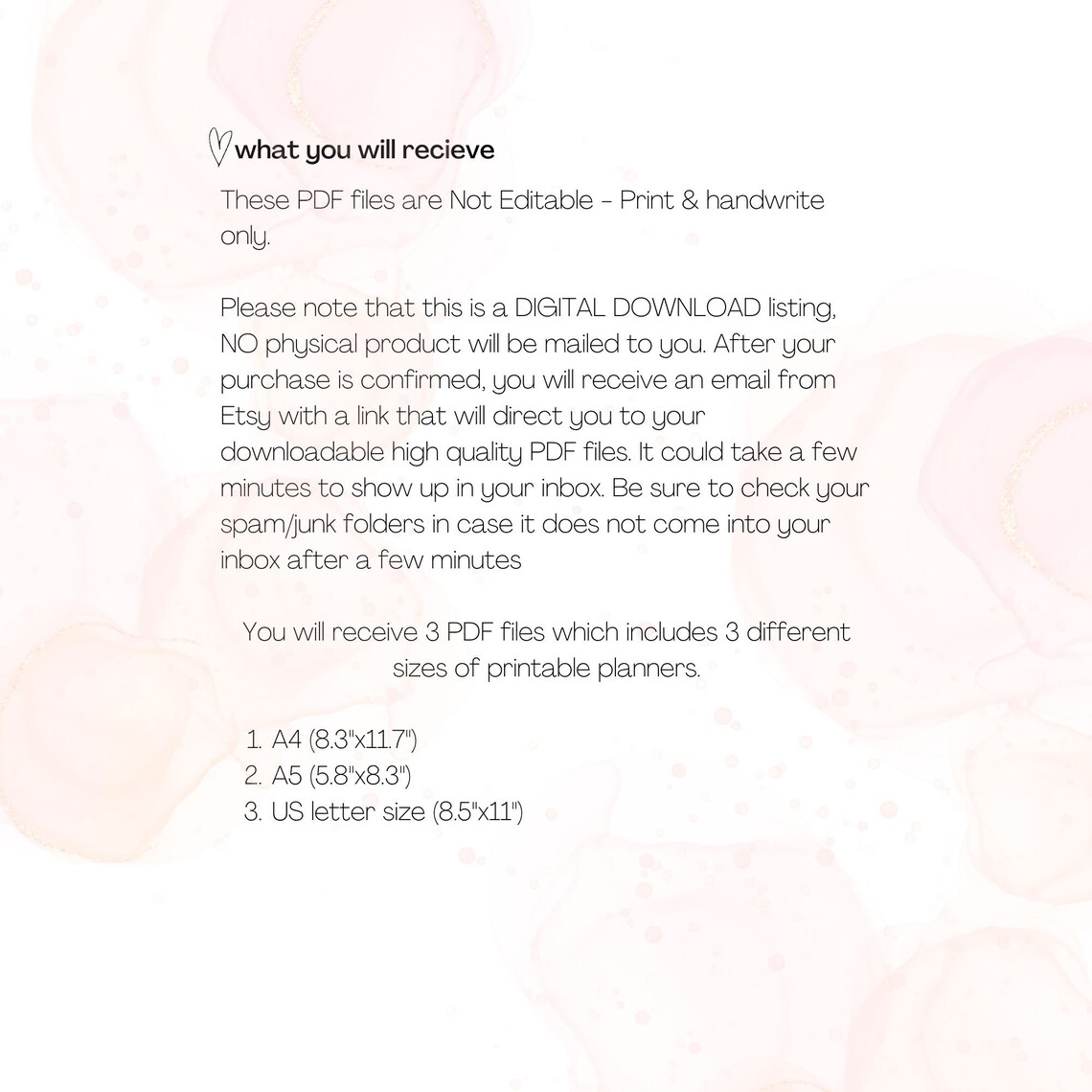 what you will recieve

These PDF files are Not Editable - Print & handwrite only.

Please note that this is a DIGITAL DOWNLOAD listing, NO physical product will be mailed to you. After your purchase is confirmed, you will receive an email from Etsy with a link that will direct you to your downloadable high quality PDF files. It could take a few minutes to show up in your inbox. Be sure to check your spam/junk folders in case it does not come into your inbox after a few minutes

You will receive 3 PDF files which includes 3 different sizes of printable planners.

1. A4 (8.3"x11.7")
2. A5 (5.8"x8.3")
3. US letter size (8.5"x11")